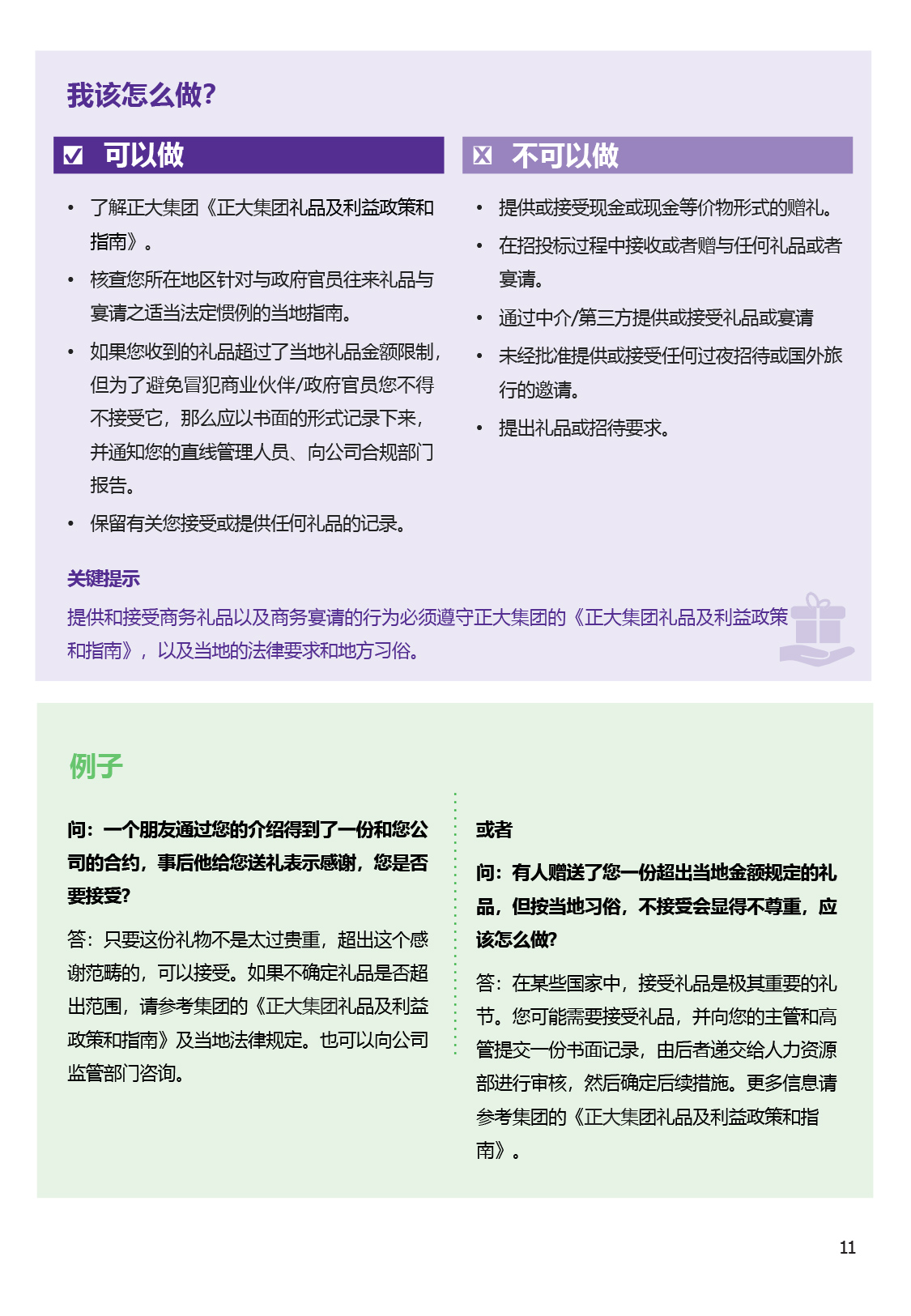 我该怎么做?

☑ 可以做

• 了解正大集团《正大集团礼品及利益政策和指南》。
• 核查您所在地区针对与政府官员往来礼品与宴请之适当法定惯例的当地指南。
• 如果您收到的礼品超过了当地礼品金额限制，但为了避免冒犯商业伙伴/政府官员您不得不接受它，那么应以书面的形式记录下来，并通知您的直线管理人员、向公司合规部门报告。
• 保留有关您接受或提供任何礼品的记录。

☒ 不可以做

• 提供或接受现金或现金等价物形式的赠礼。
• 在招投标过程中接收或者赠与任何礼品或者宴请。
• 通过中介/第三方提供或接受礼品或宴请
• 未经批准提供或接受任何过夜招待或国外旅行的邀请。
• 提出礼品或招待要求。

关键提示

提供和接受商务礼品以及商务宴请的行为必须遵守正大集团的《正大集团礼品及利益政策和指南》，以及当地的法律要求和地方习俗。

例子

问：一个朋友通过您的介绍得到了一份和您公司的合约，事后他给您送礼表示感谢，您是否要接受?

答：只要这份礼物不是太过贵重，超出这个感谢范畴的，可以接受。如果不确定礼品是否超出范围，请参考集团的《正大集团礼品及利益政策和指南》及当地法律规定。也可以向公司监管部门咨询。

或者

问：有人赠送了您一份超出当地金额规定的礼品，但按当地习俗，不接受会显得不尊重，应该怎么做?

答：在某些国家中，接受礼品是极其重要的礼节。您可能需要接受礼品，并向您的主管和高管提交一份书面记录，由后者递交给人力资源部进行审核，然后确定后续措施。更多信息请参考集团的《正大集团礼品及利益政策和指南》。

11